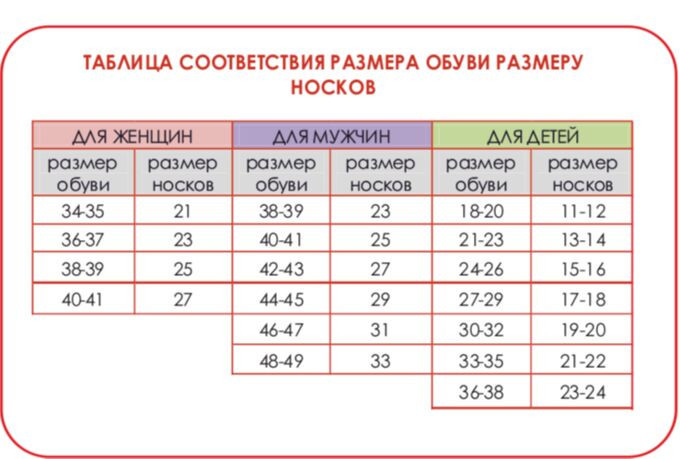 ТАБЛИЦА СООТВЕТСТВИЯ РАЗМЕРА ОБУВИ РАЗМЕРУ НОСКОВ

| ДЛЯ ЖЕНЩИН | | ДЛЯ МУЖЧИН | | ДЛЯ ДЕТЕЙ | |
|---|---|---|---|---|---|
| размер обуви | размер носков | размер обуви | размер носков | размер обуви | размер носков |
| 34-35 | 21 | 38-39 | 23 | 18-20 | 11-12 |
| 36-37 | 23 | 40-41 | 25 | 21-23 | 13-14 |
| 38-39 | 25 | 42-43 | 27 | 24-26 | 15-16 |
| 40-41 | 27 | 44-45 | 29 | 27-29 | 17-18 |
| | | 46-47 | 31 | 30-32 | 19-20 |
| | | 48-49 | 33 | 33-35 | 21-22 |
| | | | | 36-38 | 23-24 |